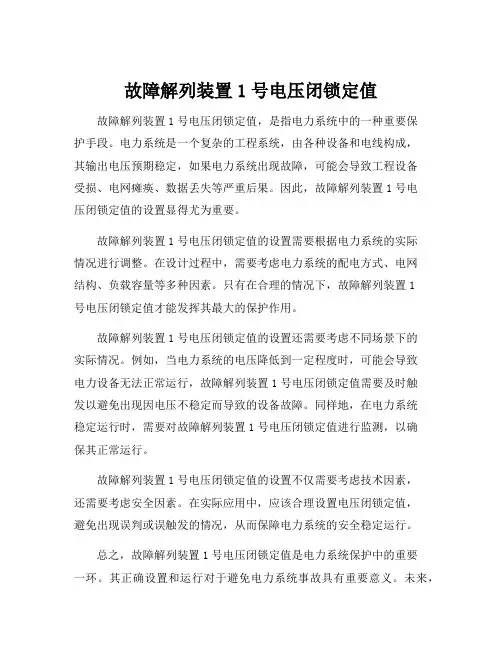 故障解列装置 1 号电压闭锁定值

故障解列装置 1 号电压闭锁定值，是指电力系统中的一种重要保护手段。电力系统是一个复杂的工程系统，由各种设备和电线构成，其输出电压预期稳定，如果电力系统出现故障，可能会导致工程设备受损、电网瘫痪、数据丢失等严重后果。因此，故障解列装置 1 号电压闭锁定值的设置显得尤为重要。

故障解列装置 1 号电压闭锁定值的设置需要根据电力系统的实际情况进行调整。在设计过程中，需要考虑电力系统的配电方式、电网结构、负载容量等多种因素。只有在合理的情况下，故障解列装置 1 号电压闭锁定值才能发挥其最大的保护作用。

故障解列装置 1 号电压闭锁定值的设置还需要考虑不同场景下的实际情况。例如，当电力系统的电压降低到一定程度时，可能会导致电力设备无法正常运行，故障解列装置 1 号电压闭锁定值需要及时触发以避免出现因电压不稳定而导致的设备故障。同样地，在电力系统稳定运行时，需要对故障解列装置 1 号电压闭锁定值进行监测，以确保其正常运行。

故障解列装置 1 号电压闭锁定值的设置不仅需要考虑技术因素，还需要考虑安全因素。在实际应用中，应该合理设置电压闭锁定值，避免出现误判或误触发的情况，从而保障电力系统的安全稳定运行。

总之，故障解列装置 1 号电压闭锁定值是电力系统保护中的重要一环。其正确设置和运行对于避免电力系统事故具有重要意义。未来，